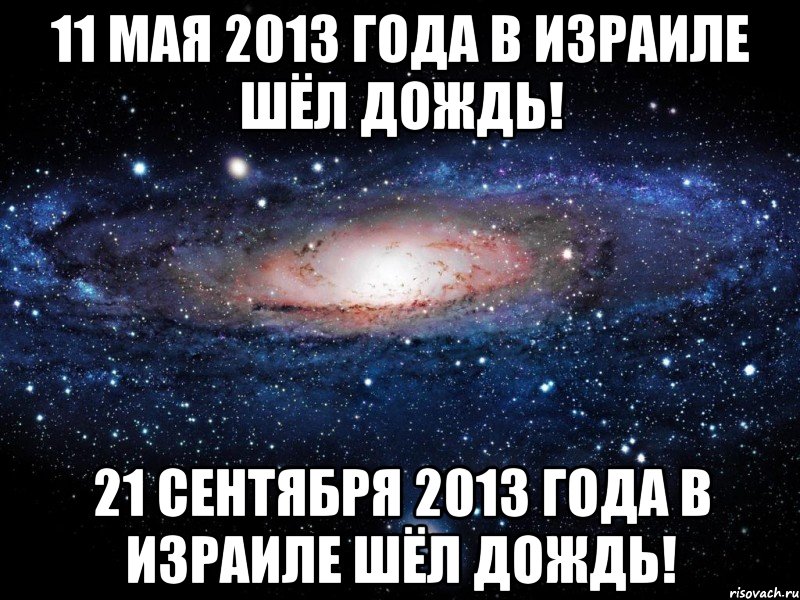 11 МАЯ 2013 ГОДА В ИЗРАИЛЕ ШЁЛ ДОЖДЬ!

21 СЕНТЯБРЯ 2013 ГОДА В ИЗРАИЛЕ ШЁЛ ДОЖДЬ!

risovach.ru